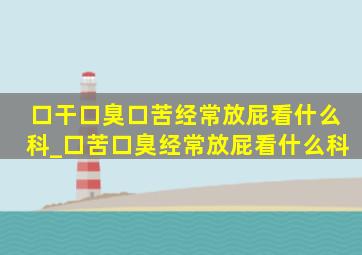 口干口臭口苦经常放屁看什么科_口苦口臭经常放屁看什么科